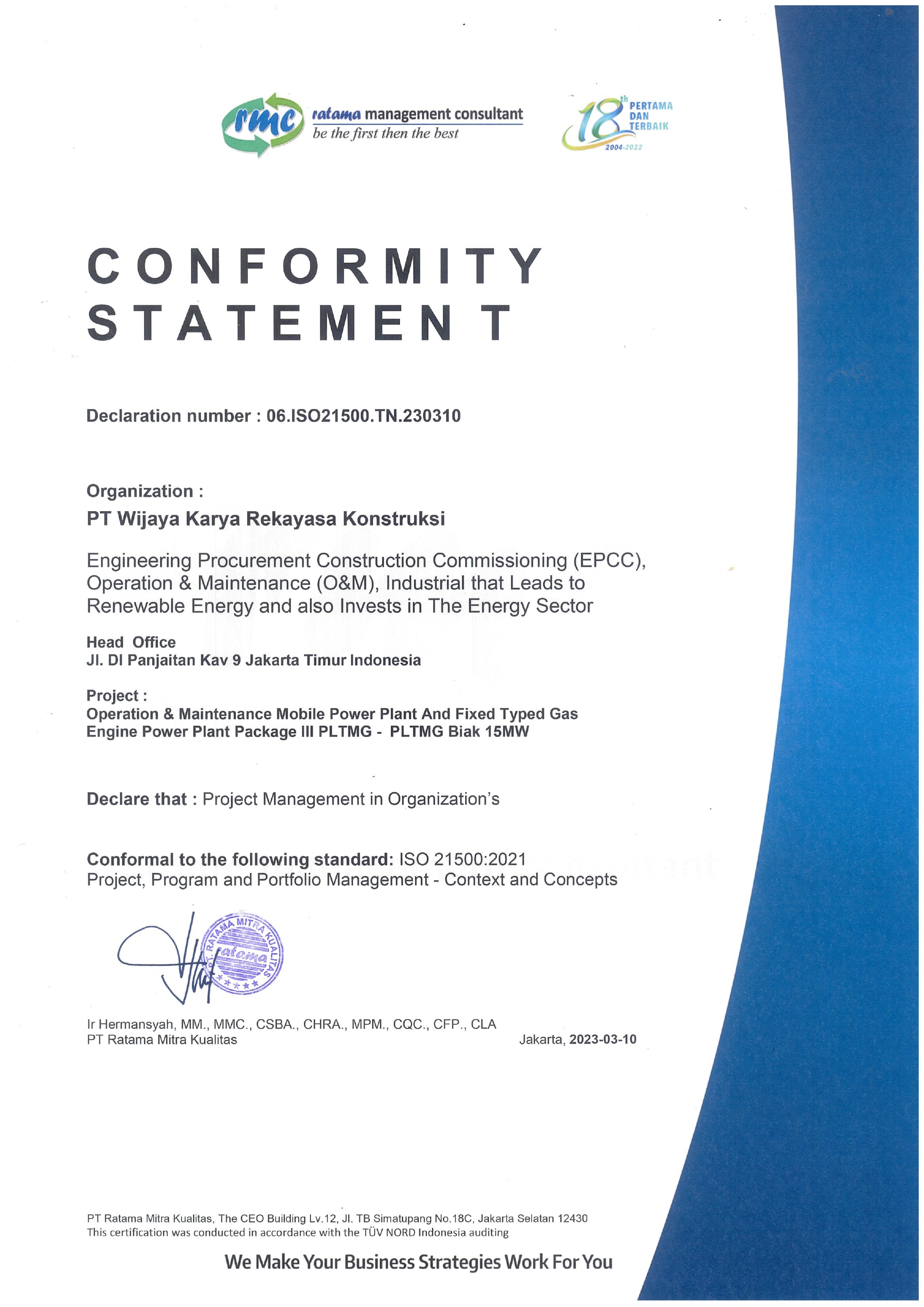 rmc ratama management consultant
be the first then the best

18th PERTAMA DAN TERBAIK
2004-2022

CONFORMITY STATEMENT

Declaration number : 06.ISO21500.TN.230310

Organization :
PT Wijaya Karya Rekayasa Konstruksi

Engineering Procurement Construction Commissioning (EPCC), Operation & Maintenance (O&M), Industrial that Leads to Renewable Energy and also Invests in The Energy Sector

Head Office
Jl. DI Panjaitan Kav 9 Jakarta Timur Indonesia

Project :
Operation & Maintenance Mobile Power Plant And Fixed Typed Gas Engine Power Plant Package III PLTMG - PLTMG Biak 15MW

Declare that : Project Management in Organization's

Conformal to the following standard: ISO 21500:2021
Project, Program and Portfolio Management - Context and Concepts

PT. RATAMA MITRA KUALITAS ratama

Ir Hermansyah, MM., MMC., CSBA., CHRA., MPM., CQC., CFP., CLA
PT Ratama Mitra Kualitas

Jakarta, 2023-03-10

PT Ratama Mitra Kualitas, The CEO Building Lv.12, Jl. TB Simatupang No.18C, Jakarta Selatan 12430
This certification was conducted in accordance with the TÜV NORD Indonesia auditing

We Make Your Business Strategies Work For You